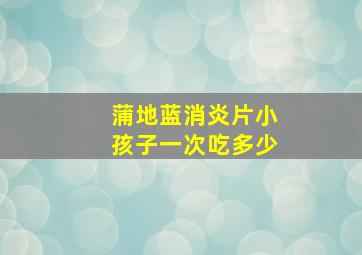 蒲地蓝消炎片小孩子一次吃多少